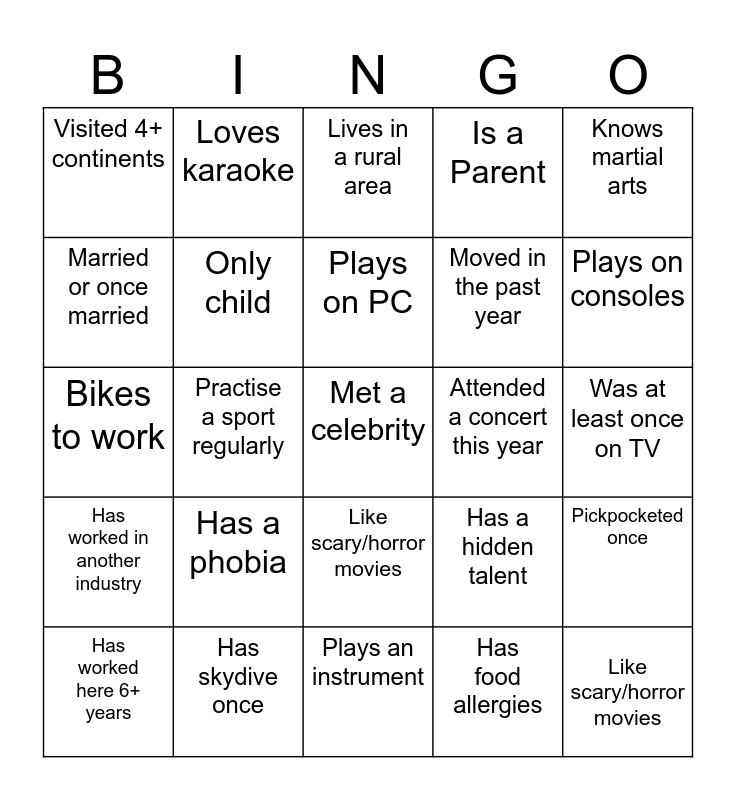 | B | I | N | G | O |
|---|---|---|---|---|
| Visited 4+ continents | Loves karaoke | Lives in a rural area | Is a Parent | Knows martial arts |
| Married or once married | Only child | Plays on PC | Moved in the past year | Plays on consoles |
| Bikes to work | Practise a sport regularly | Met a celebrity | Attended a concert this year | Was at least once on TV |
| Has worked in another industry | Has a phobia | Like scary/horror movies | Has a hidden talent | Pickpocketed once |
| Has worked here 6+ years | Has skydive once | Plays an instrument | Has food allergies | Like scary/horror movies |